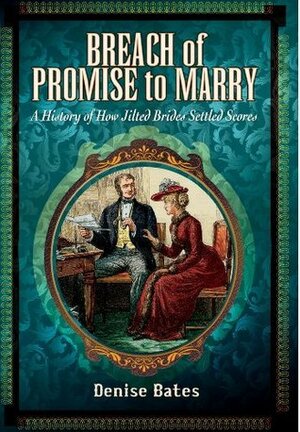 BREACH of PROMISE to MARRY

A History of How Jilted Brides Settled Scores

Denise Bates